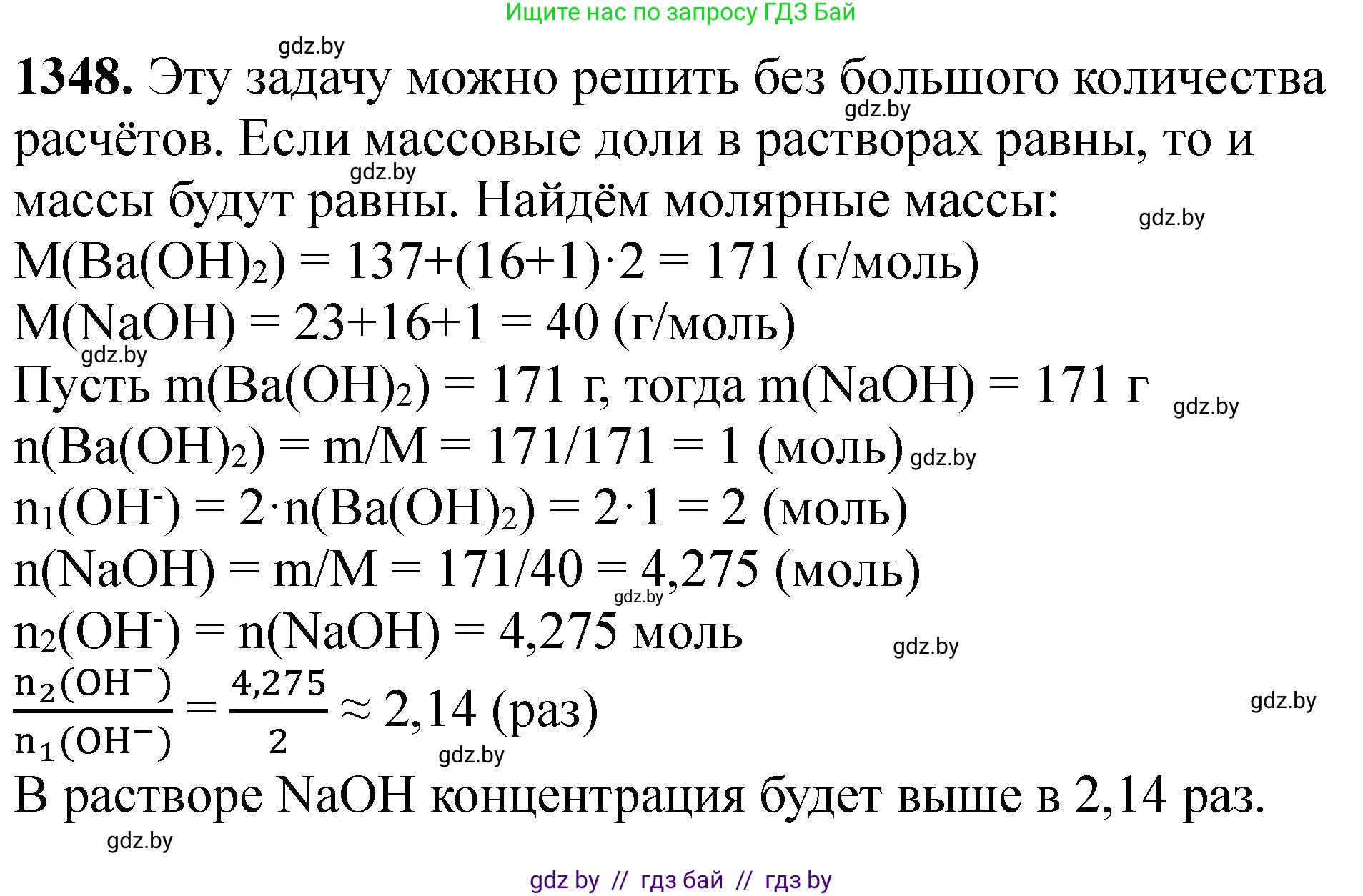 Ищите нас по запросу ГДЗ Бай

gdz.by

**1348.** Эту задачу можно решить без большого количества расчётов. Если массовые доли в растворах равны, то и массы будут равны. Найдём молярные массы:

gdz.by gdz.by gdz.by

$M(Ba(OH)_2) = 137+(16+1)\cdot 2 = 171$ (г/моль)

$M(NaOH) = 23+16+1 = 40$ (г/моль)

gdz.by

Пусть $m(Ba(OH)_2) = 171$ г, тогда $m(NaOH) = 171$ г

gdz.by

$n(Ba(OH)_2) = m/M = 171/171 = 1$ (моль)

gdz.by

$n_1(OH^-) = 2\cdot n(Ba(OH)_2) = 2\cdot 1 = 2$ (моль)

$n(NaOH) = m/M = 171/40 = 4,275$ (моль)

gdz.by

$n_2(OH^-) = n(NaOH) = 4,275$ моль

gdz.by

$\frac{n_2(OH^-)}{n_1(OH^-)} = \frac{4,275}{2} \approx 2,14$ (раз)

gdz.by gdz.by

В растворе NaOH концентрация будет выше в 2,14 раз.

gdz.by

gdz by // гдз бай // гдз by